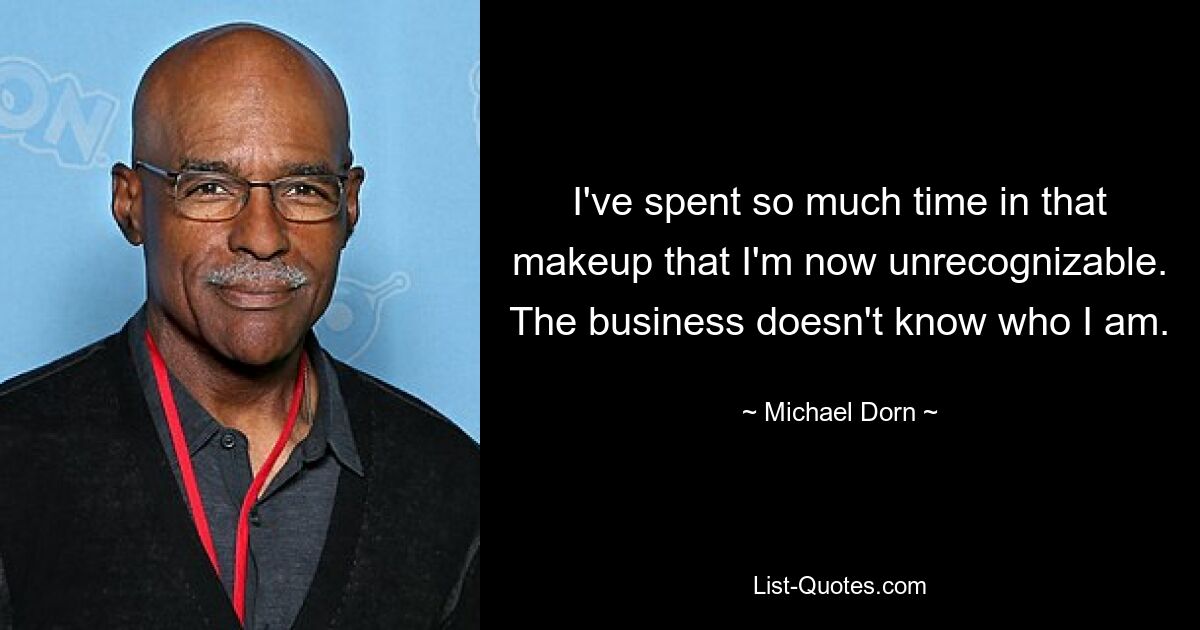 I've spent so much time in that makeup that I'm now unrecognizable. The business doesn't know who I am.

~ Michael Dorn ~

List-Quotes.com